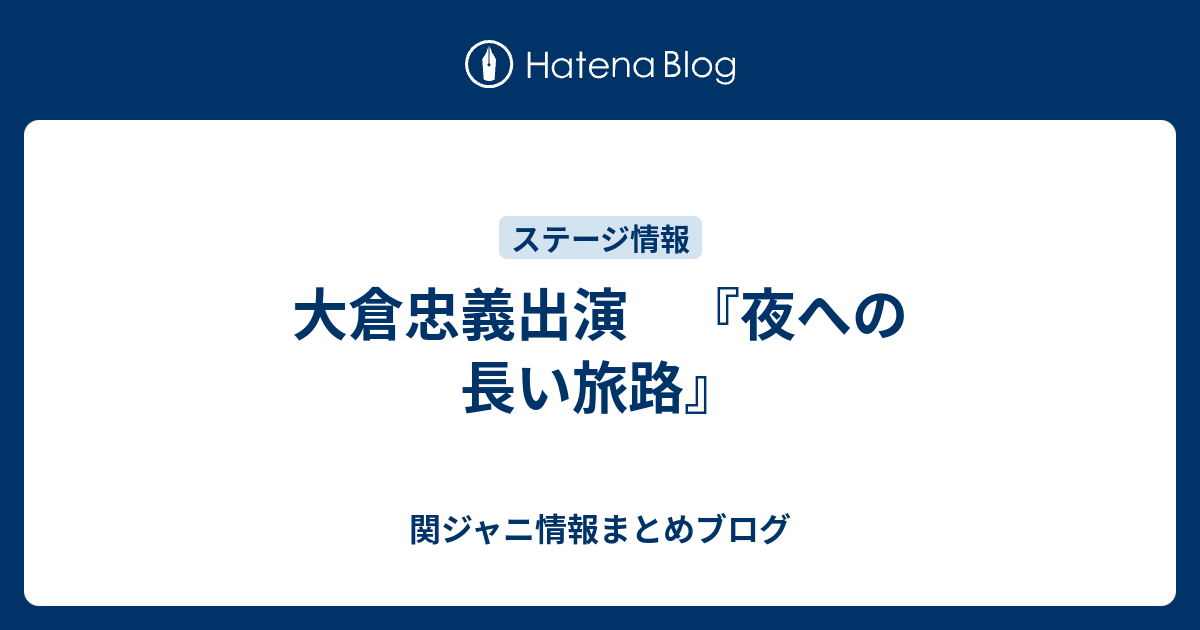 Hatena Blog

ステージ情報

大倉忠義出演　『夜への長い旅路』

関ジャニ情報まとめブログ